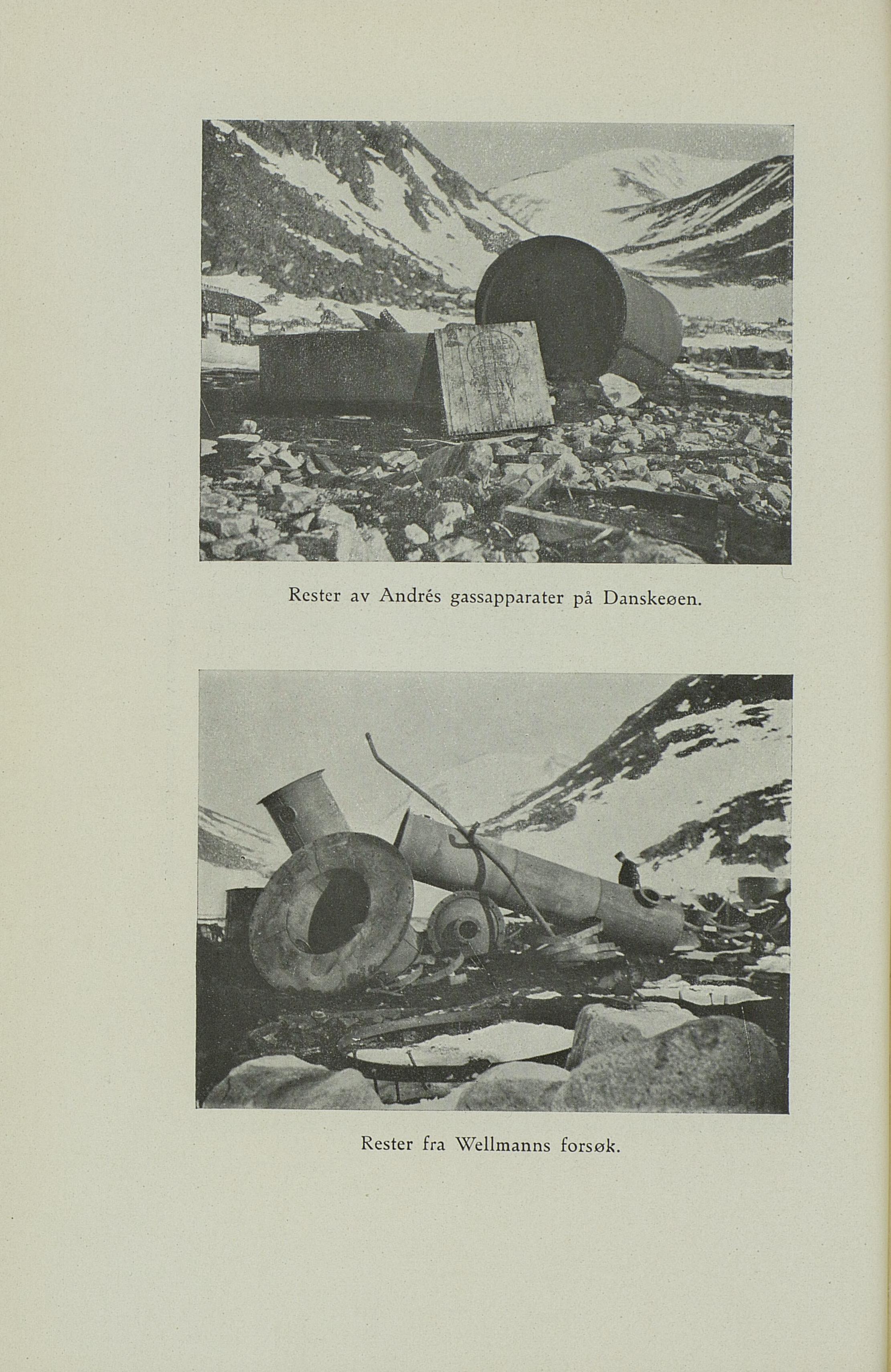 Rester av Andrés gassapparater på Danskeøen.

Rester fra Wellmanns forsøk.